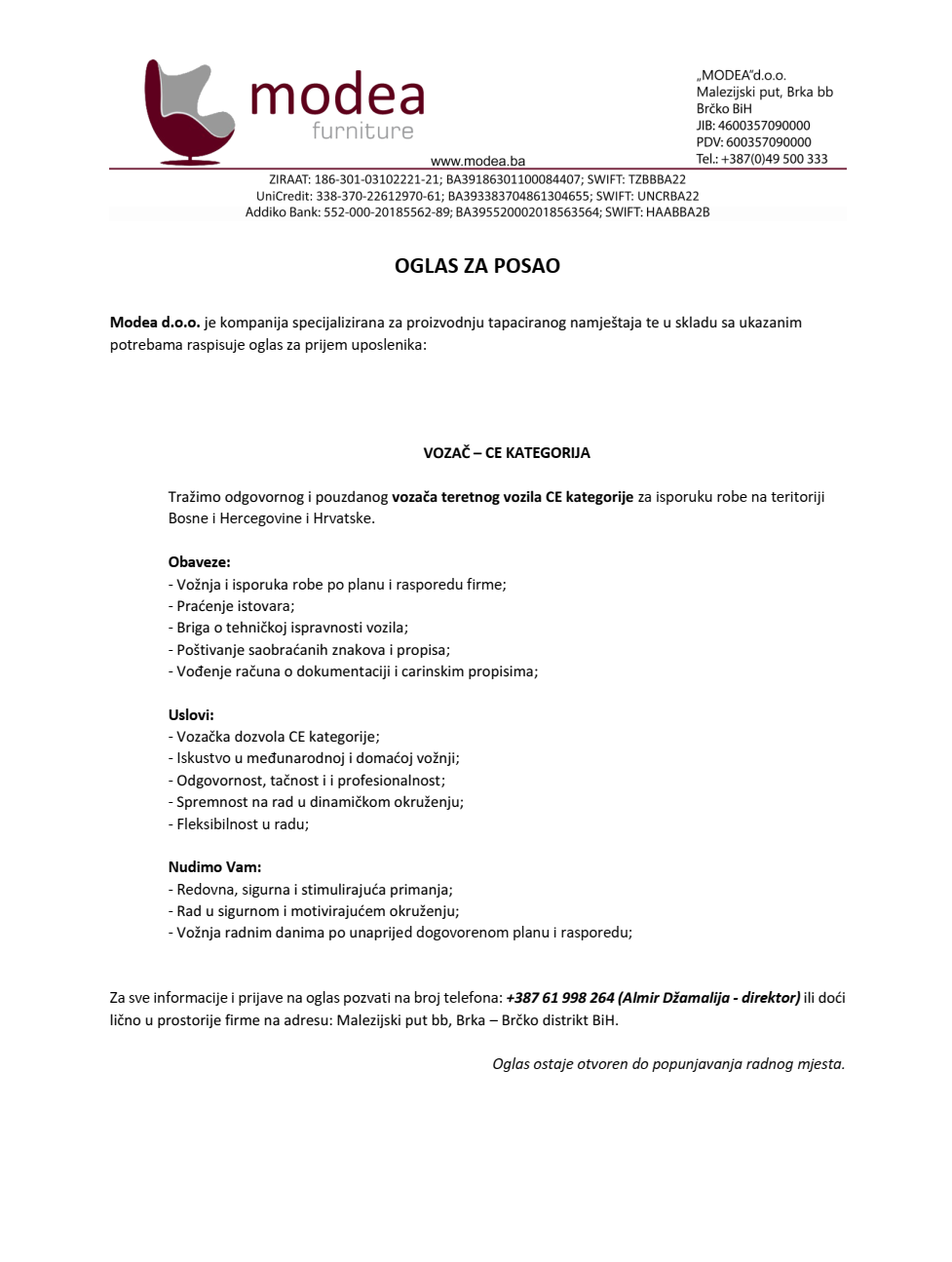 modea
furniture

www.modea.ba

„MODEA"d.o.o.
Malezijski put, Brka bb
Brčko BiH
JIB: 4600357090000
PDV: 600357090000
Tel.: +387(0)49 500 333

ZIRAAT: 186-301-03102221-21; BA39186301100084407; SWIFT: TZBBBA22
UniCredit: 338-370-22612970-61; BA393383704861304655; SWIFT: UNCRBA22
Addiko Bank: 552-000-20185562-89; BA395520002018563564; SWIFT: HAABBA2B

OGLAS ZA POSAO

Modea d.o.o. je kompanija specijalizirana za proizvodnju tapaciranog namještaja te u skladu sa ukazanim potrebama raspisuje oglas za prijem uposlenika:

VOZAČ – CE KATEGORIJA

Tražimo odgovornog i pouzdanog vozača teretnog vozila CE kategorije za isporuku robe na teritoriji Bosne i Hercegovine i Hrvatske.

Obaveze:
- Vožnja i isporuka robe po planu i rasporedu firme;
- Praćenje istovara;
- Briga o tehničkoj ispravnosti vozila;
- Poštivanje saobraćanih znakova i propisa;
- Vođenje računa o dokumentaciji i carinskim propisima;

Uslovi:
- Vozačka dozvola CE kategorije;
- Iskustvo u međunarodnoj i domaćoj vožnji;
- Odgovornost, tačnost i i profesionalnost;
- Spremnost na rad u dinamičkom okruženju;
- Fleksibilnost u radu;

Nudimo Vam:
- Redovna, sigurna i stimulirajuća primanja;
- Rad u sigurnom i motivirajućem okruženju;
- Vožnja radnim danima po unaprijed dogovorenom planu i rasporedu;

Za sve informacije i prijave na oglas pozvati na broj telefona: +387 61 998 264 (Almir Džamalija - direktor) ili doći lično u prostorije firme na adresu: Malezijski put bb, Brka – Brčko distrikt BiH.

Oglas ostaje otvoren do popunjavanja radnog mjesta.